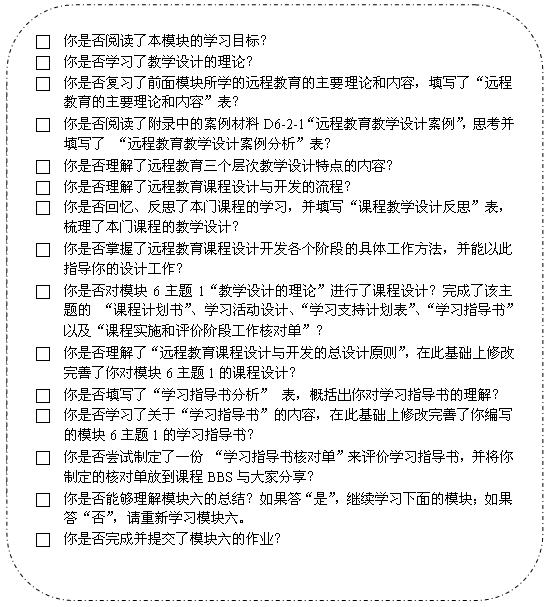 ☐ 你是否阅读了本模块的学习目标？
☐ 你是否学习了教学设计的理论？
☐ 你是否复习了前面模块所学的远程教育的主要理论和内容，填写了“远程教育的主要理论和内容”表？
☐ 你是否阅读了附录中的案例材料 D6-2-1“远程教育教学设计案例”，思考并填写了 “远程教育教学设计案例分析”表？
☐ 你是否理解了远程教育三个层次教学设计特点的内容？
☐ 你是否理解了远程教育课程设计与开发的流程？
☐ 你是否回忆、反思了本门课程的学习，并填写“课程教学设计反思”表，梳理了本门课程的教学设计？
☐ 你是否掌握了远程教育课程设计开发各个阶段的具体工作方法，并能以此指导你的设计工作？
☐ 你是否对模块 6 主题 1“教学设计的理论”进行了课程设计？完成了该主题的 “课程计划书”、学习活动设计、“学习支持计划表”、“学习指导书”以及“课程实施和评价阶段工作核对单”？
☐ 你是否理解了“远程教育课程设计与开发的总设计原则”，在此基础上修改完善了你对模块 6 主题 1 的课程设计？
☐ 你是否填写了“学习指导书分析” 表，概括出你对学习指导书的理解？
☐ 你是否学习了关于“学习指导书”的内容，在此基础上修改完善了你编写的模块 6 主题 1 的学习指导书？
☐ 你是否尝试制定了一份 “学习指导书核对单”来评价学习指导书，并将你制定的核对单放到课程 BBS 与大家分享？
☐ 你是否能够理解模块六的总结？如果答“是”，继续学习下面的模块；如果答“否”，请重新学习模块六。
☐ 你是否完成并提交了模块六的作业？